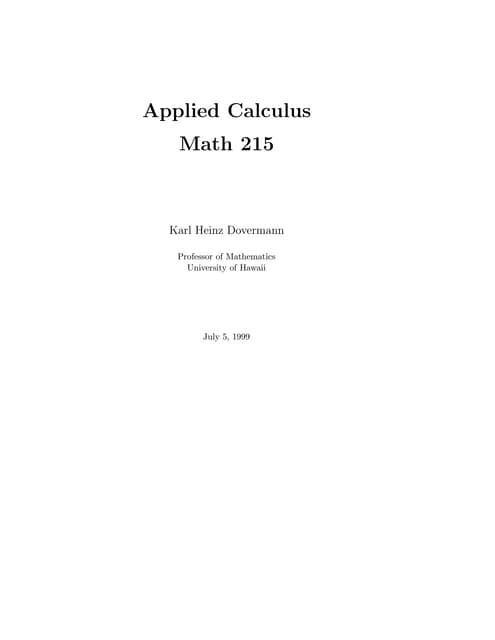 Applied Calculus
Math 215

Karl Heinz Dovermann

Professor of Mathematics
University of Hawaii

July 5, 1999